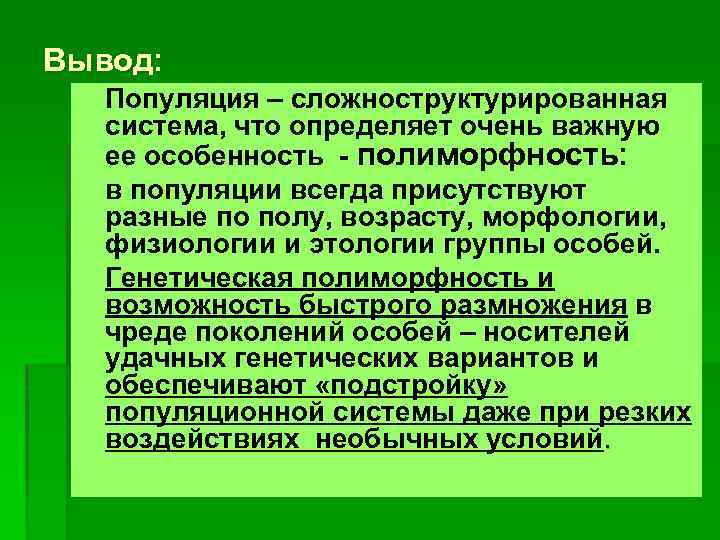 Вывод:

Популяция – сложноструктурированная система, что определяет очень важную ее особенность - полиморфность:

в популяции всегда присутствуют разные по полу, возрасту, морфологии, физиологии и этологии группы особей.

Генетическая полиморфность и возможность быстрого размножения в чреде поколений особей – носителей удачных генетических вариантов и обеспечивают «подстройку» популяционной системы даже при резких воздействиях необычных условий.